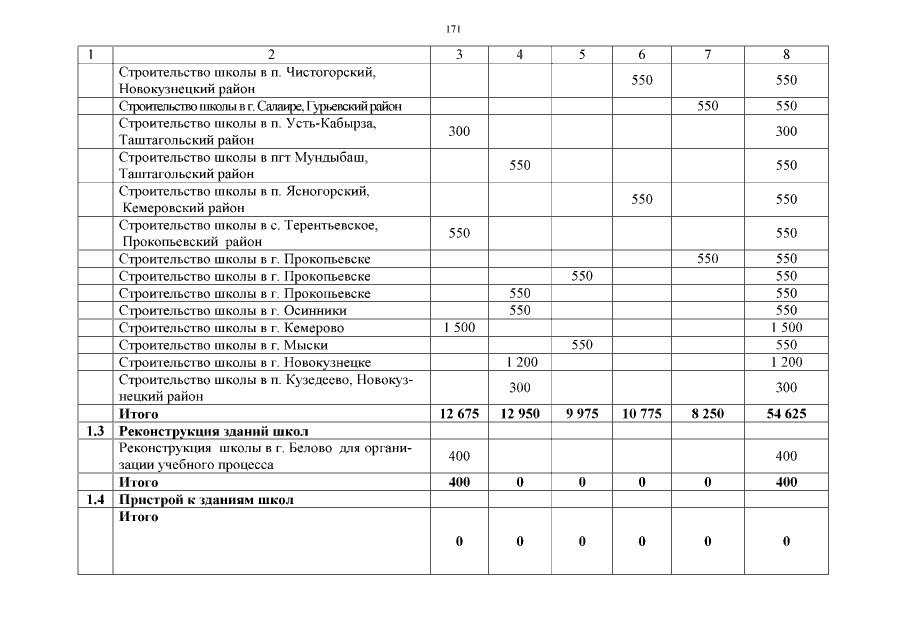 171

| 1 | 2 | 3 | 4 | 5 | 6 | 7 | 8 |
|---|---|---|---|---|---|---|---|
| | Строительство школы в п. Чистогорский, Новокузнецкий район | | | | 550 | | 550 |
| | Строительство школы в г. Салаире, Гурьевский район | | | | | 550 | 550 |
| | Строительство школы в п. Усть-Кабырза, Таштагольский район | 300 | | | | | 300 |
| | Строительство школы в пгт Мундыбаш, Таштагольский район | | 550 | | | | 550 |
| | Строительство школы в п. Ясногорский, Кемеровский район | | | | 550 | | 550 |
| | Строительство школы в с. Терентьевское, Прокопьевский район | 550 | | | | | 550 |
| | Строительство школы в г. Прокопьевске | | | | | 550 | 550 |
| | Строительство школы в г. Прокопьевске | | | 550 | | | 550 |
| | Строительство школы в г. Прокопьевске | | 550 | | | | 550 |
| | Строительство школы в г. Осинники | | 550 | | | | 550 |
| | Строительство школы в г. Кемерово | 1 500 | | | | | 1 500 |
| | Строительство школы в г. Мыски | | | 550 | | | 550 |
| | Строительство школы в г. Новокузнецке | | 1 200 | | | | 1 200 |
| | Строительство школы в п. Кузедеево, Новокузнецкий район | | 300 | | | | 300 |
| | **Итого** | **12 675** | **12 950** | **9 975** | **10 775** | **8 250** | **54 625** |
| **1.3** | **Реконструкция зданий школ** | | | | | | |
| | Реконструкция школы в г. Белово для организации учебного процесса | 400 | | | | | 400 |
| | **Итого** | **400** | **0** | **0** | **0** | **0** | **400** |
| **1.4** | **Пристрой к зданиям школ** | | | | | | |
| | **Итого** | **0** | **0** | **0** | **0** | **0** | **0** |